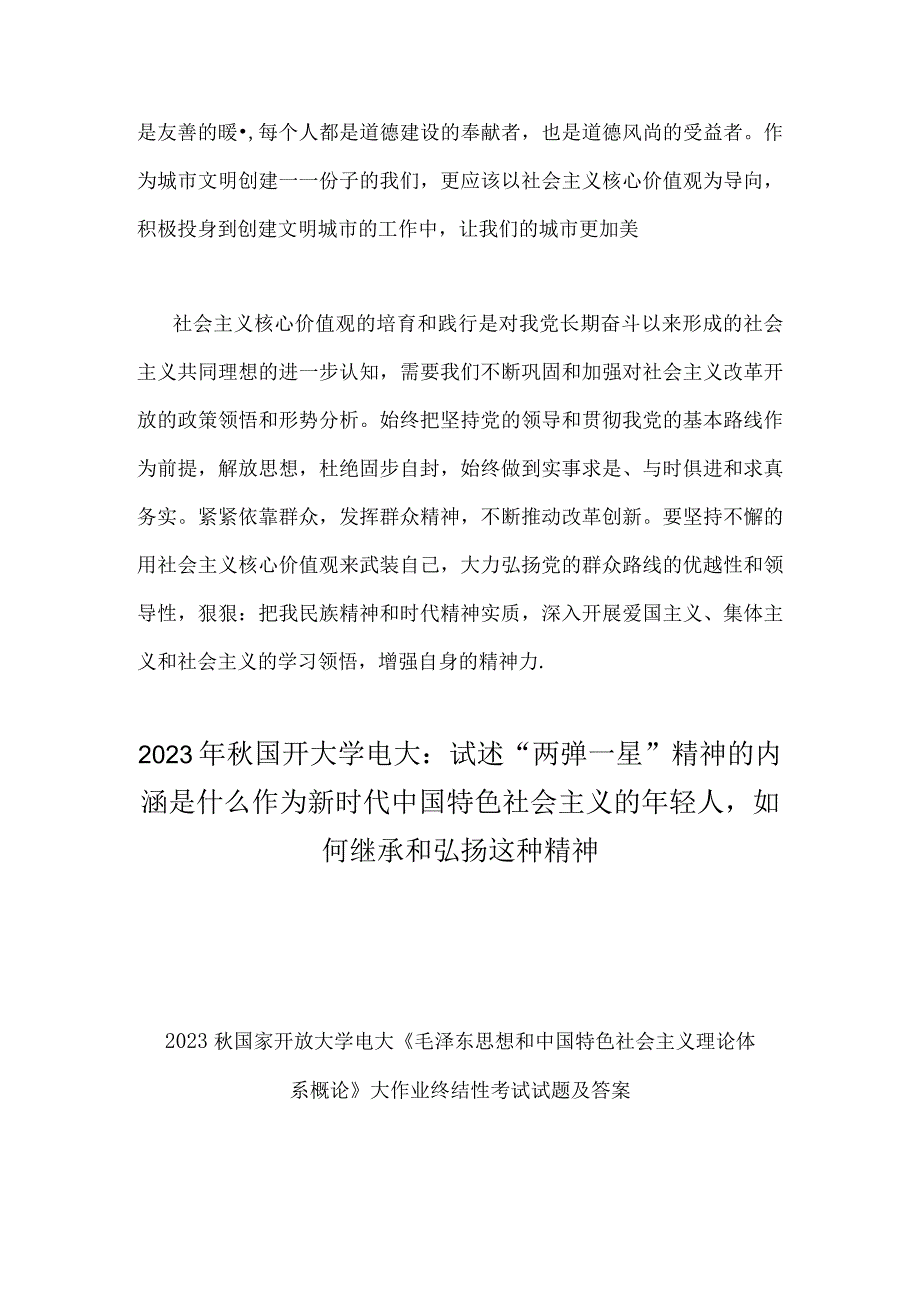 是友善的暖•,每个人都是道德建设的奉献者，也是道德风尚的受益者。作为城市文明创建一一份子的我们，更应该以社会主义核心价值观为导向，积极投身到创建文明城市的工作中，让我们的城市更加美

社会主义核心价值观的培育和践行是对我党长期奋斗以来形成的社会主义共同理想的进一步认知，需要我们不断巩固和加强对社会主义改革开放的政策领悟和形势分析。始终把坚持党的领导和贯彻我党的基本路线作为前提，解放思想，杜绝固步自封，始终做到实事求是、与时俱进和求真务实。紧紧依靠群众，发挥群众精神，不断推动改革创新。要坚持不懈的用社会主义核心价值观来武装自己，大力弘扬党的群众路线的优越性和领导性，狠狠：把我民族精神和时代精神实质，深入开展爱国主义、集体主义和社会主义的学习领悟，增强自身的精神力.

2023年秋国开大学电大：试述“两弹一星”精神的内涵是什么作为新时代中国特色社会主义的年轻人，如何继承和弘扬这种精神

2023秋国家开放大学电大《毛泽东思想和中国特色社会主义理论体系概论》大作业终结性考试试题及答案